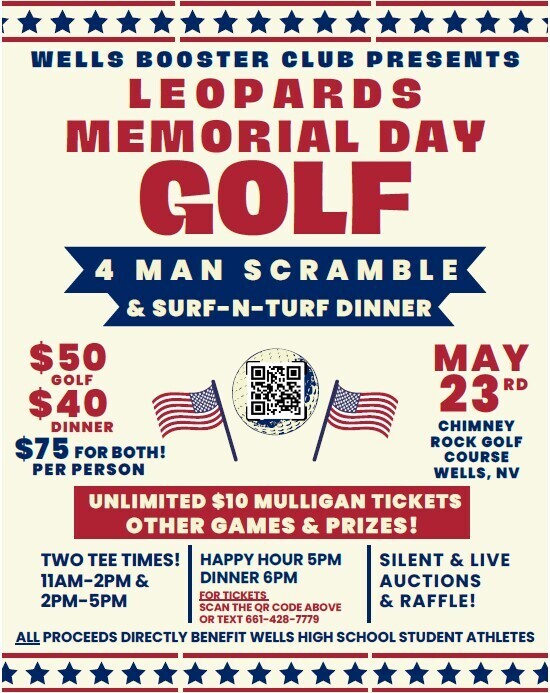 WELLS BOOSTER CLUB PRESENTS
LEOPARDS
MEMORIAL DAY
GOLF

4 MAN SCRAMBLE
& SURF-N-TURF DINNER

$50
GOLF
$40
DINNER
$75 FOR BOTH!
PER PERSON

MAY
23RD
CHIMNEY ROCK GOLF COURSE
WELLS, NV

UNLIMITED $10 MULLIGAN TICKETS
OTHER GAMES & PRIZES!

TWO TEE TIMES!
11AM-2PM &
2PM-5PM

HAPPY HOUR 5PM
DINNER 6PM
FOR TICKETS
SCAN THE QR CODE ABOVE
OR TEXT 661-428-7779

SILENT & LIVE
AUCTIONS
& RAFFLE!

ALL PROCEEDS DIRECTLY BENEFIT WELLS HIGH SCHOOL STUDENT ATHLETES